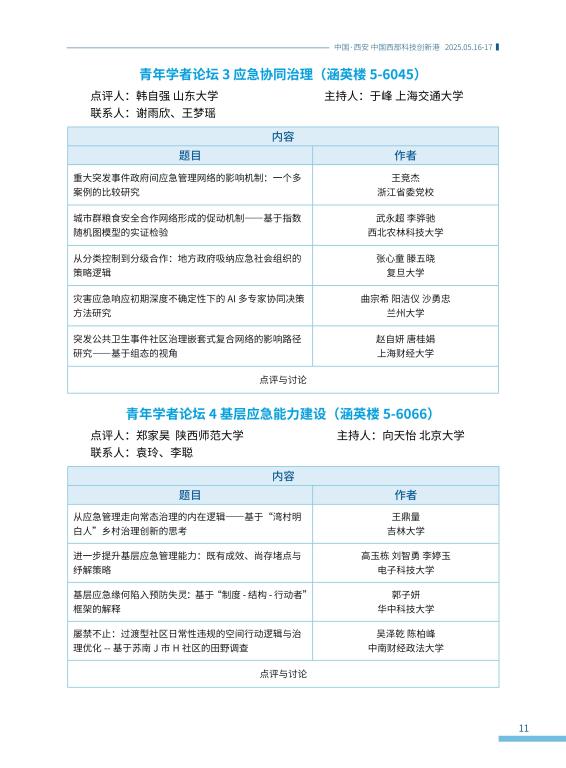 中国·西安 中国西部科技创新港 2025.05.16-17

青年学者论坛 3 应急协同治理（涵英楼 5-6045）

点评人：韩自强 山东大学　　主持人：于峰 上海交通大学
联系人：谢雨欣、王梦瑶

| 内容 | |
|---|---|
| 题目 | 作者 |
| 重大突发事件政府间应急管理网络的影响机制：一个多案例的比较研究 | 王竞杰 浙江省委党校 |
| 城市群粮食安全合作网络形成的促动机制——基于指数随机图模型的实证检验 | 武永超 李骅驰 西北农林科技大学 |
| 从分类控制到分级合作：地方政府吸纳应急社会组织的策略逻辑 | 张心童 滕五晓 复旦大学 |
| 灾害应急响应初期深度不确定性下的 AI 多专家协同决策方法研究 | 曲宗希 阳洁仪 沙勇忠 兰州大学 |
| 突发公共卫生事件社区治理嵌套式复合网络的影响路径研究——基于组态的视角 | 赵自妍 唐桂娟 上海财经大学 |
| 点评与讨论 | |

青年学者论坛 4 基层应急能力建设（涵英楼 5-6066）

点评人：郑家昊 陕西师范大学　　主持人：向天怡 北京大学
联系人：袁玲、李聪

| 内容 | |
|---|---|
| 题目 | 作者 |
| 从应急管理走向常态治理的内在逻辑——基于“湾村明白人”乡村治理创新的思考 | 王鼎量 吉林大学 |
| 进一步提升基层应急管理能力：既有成效、尚存堵点与纾解策略 | 高玉栋 刘智勇 李婷玉 电子科技大学 |
| 基层应急缘何陷入预防失灵：基于“制度 - 结构 - 行动者”框架的解释 | 郭子妍 华中科技大学 |
| 屡禁不止：过渡型社区日常性违规的空间行动逻辑与治理优化 -- 基于苏南 J 市 H 社区的田野调查 | 吴泽乾 陈柏峰 中南财经政法大学 |
| 点评与讨论 | |

11